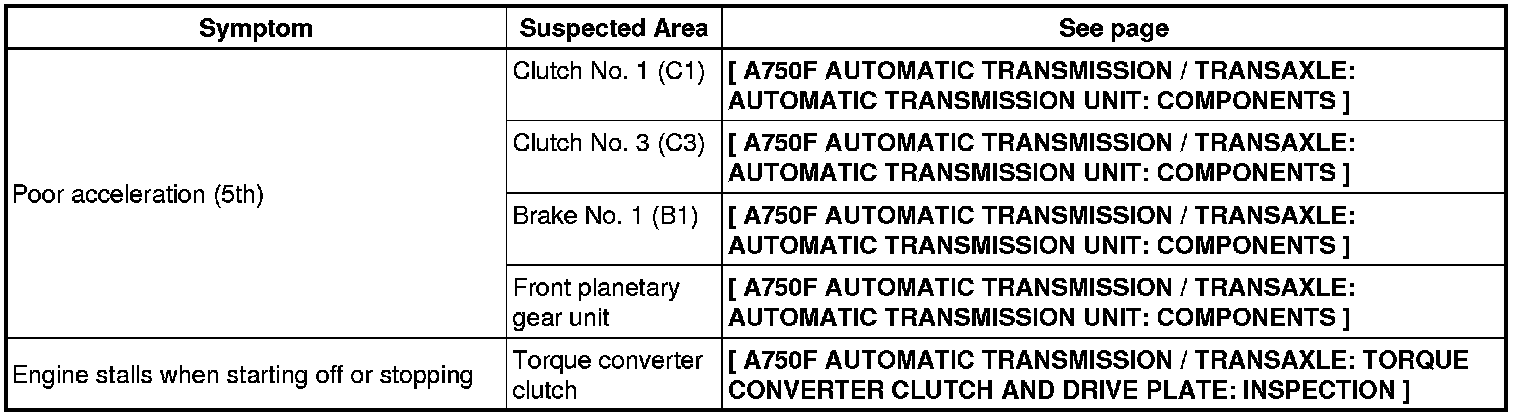 | Symptom | Suspected Area | See page |
|---|---|---|
| Poor acceleration (5th) | Clutch No. 1 (C1) | [ A750F AUTOMATIC TRANSMISSION / TRANSAXLE: AUTOMATIC TRANSMISSION UNIT: COMPONENTS ] |
|  | Clutch No. 3 (C3) | [ A750F AUTOMATIC TRANSMISSION / TRANSAXLE: AUTOMATIC TRANSMISSION UNIT: COMPONENTS ] |
|  | Brake No. 1 (B1) | [ A750F AUTOMATIC TRANSMISSION / TRANSAXLE: AUTOMATIC TRANSMISSION UNIT: COMPONENTS ] |
|  | Front planetary gear unit | [ A750F AUTOMATIC TRANSMISSION / TRANSAXLE: AUTOMATIC TRANSMISSION UNIT: COMPONENTS ] |
| Engine stalls when starting off or stopping | Torque converter clutch | [ A750F AUTOMATIC TRANSMISSION / TRANSAXLE: TORQUE CONVERTER CLUTCH AND DRIVE PLATE: INSPECTION ] |